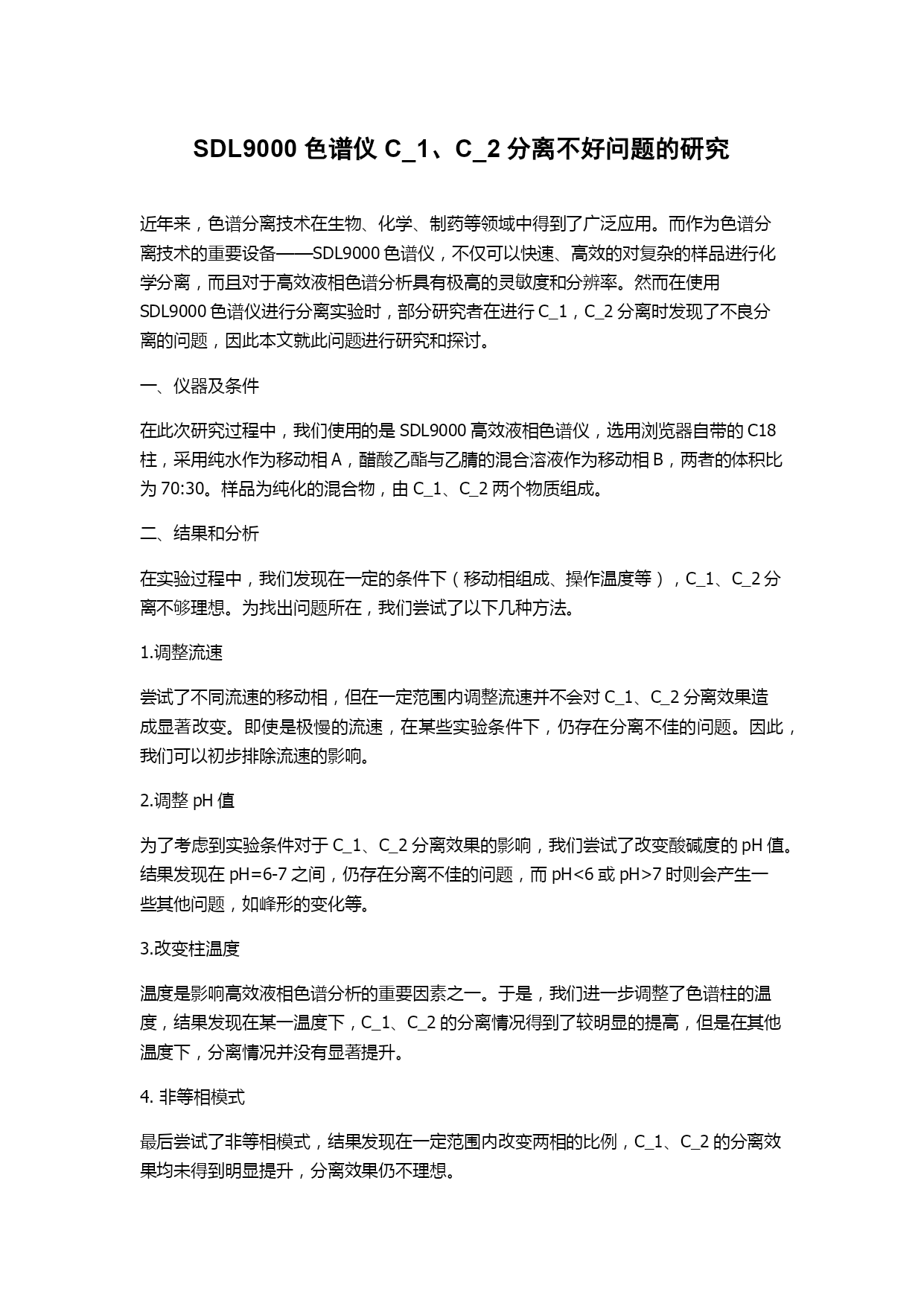 SDL9000 色谱仪 C_1、C_2 分离不好问题的研究

近年来，色谱分离技术在生物、化学、制药等领域中得到了广泛应用。而作为色谱分离技术的重要设备——SDL9000 色谱仪，不仅可以快速、高效的对复杂的样品进行化学分离，而且对于高效液相色谱分析具有极高的灵敏度和分辨率。然而在使用 SDL9000 色谱仪进行分离实验时，部分研究者在进行 C_1，C_2 分离时发现了不良分离的问题，因此本文就此问题进行研究和探讨。

一、仪器及条件

在此次研究过程中，我们使用的是 SDL9000 高效液相色谱仪，选用浏览器自带的 C18 柱，采用纯水作为移动相 A，醋酸乙酯与乙腈的混合溶液作为移动相 B，两者的体积比为 70:30。样品为纯化的混合物，由 C_1、C_2 两个物质组成。

二、结果和分析

在实验过程中，我们发现在一定的条件下（移动相组成、操作温度等），C_1、C_2 分离不够理想。为找出问题所在，我们尝试了以下几种方法。

1.调整流速

尝试了不同流速的移动相，但在一定范围内调整流速并不会对 C_1、C_2 分离效果造成显著改变。即使是极慢的流速，在某些实验条件下，仍存在分离不佳的问题。因此，我们可以初步排除流速的影响。

2.调整 pH 值

为了考虑到实验条件对于 C_1、C_2 分离效果的影响，我们尝试了改变酸碱度的 pH 值。结果发现在 pH=6-7 之间，仍存在分离不佳的问题，而 pH<6 或 pH>7 时则会产生一些其他问题，如峰形的变化等。

3.改变柱温度

温度是影响高效液相色谱分析的重要因素之一。于是，我们进一步调整了色谱柱的温度，结果发现在某一温度下，C_1、C_2 的分离情况得到了较明显的提高，但是在其他温度下，分离情况并没有显著提升。

4. 非等相模式

最后尝试了非等相模式，结果发现在一定范围内改变两相的比例，C_1、C_2 的分离效果均未得到明显提升，分离效果仍不理想。